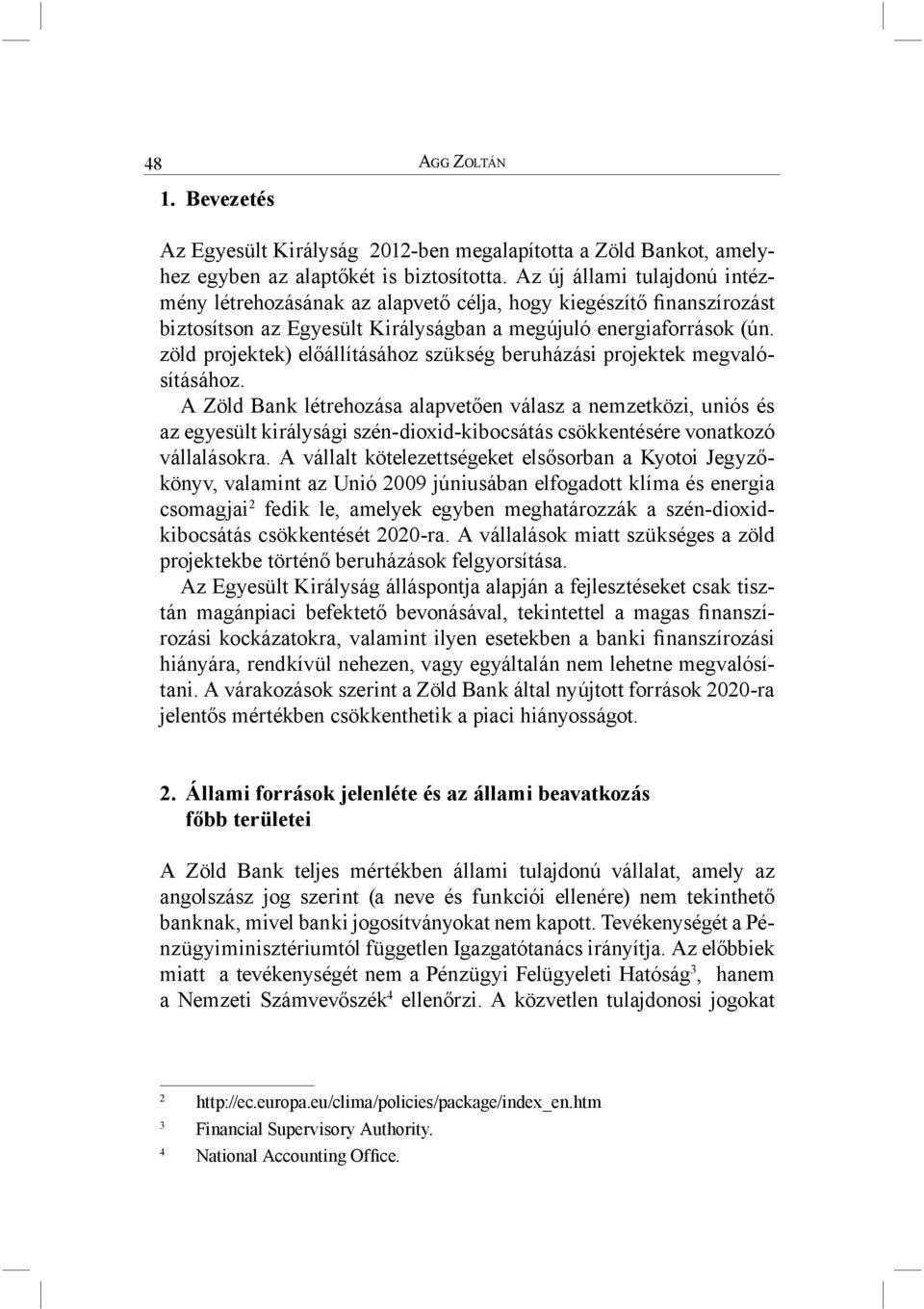 48 Agg Zoltán

1. Bevezetés

Az Egyesült Királyság 2012-ben megalapította a Zöld Bankot, amelyhez egyben az alaptőkét is biztosította. Az új állami tulajdonú intézmény létrehozásának az alapvető célja, hogy kiegészítő finanszírozást biztosítson az Egyesült Királyságban a megújuló energiaforrások (ún. zöld projektek) előállításához szükség beruházási projektek megvalósításához.

A Zöld Bank létrehozása alapvetően válasz a nemzetközi, uniós és az egyesült királysági szén-dioxid-kibocsátás csökkentésére vonatkozó vállalásokra. A vállalt kötelezettségeket elsősorban a Kyotoi Jegyzőkönyv, valamint az Unió 2009 júniusában elfogadott klíma és energia csomagjai$^2$ fedik le, amelyek egyben meghatározzák a szén-dioxid-kibocsátás csökkentését 2020-ra. A vállalások miatt szükséges a zöld projektekbe történő beruházások felgyorsítása.

Az Egyesült Királyság álláspontja alapján a fejlesztéseket csak tisztán magánpiaci befektető bevonásával, tekintettel a magas finanszírozási kockázatokra, valamint ilyen esetekben a banki finanszírozási hiányára, rendkívül nehezen, vagy egyáltalán nem lehetne megvalósítani. A várakozások szerint a Zöld Bank által nyújtott források 2020-ra jelentős mértékben csökkenthetik a piaci hiányosságot.

2. Állami források jelenléte és az állami beavatkozás főbb területei

A Zöld Bank teljes mértékben állami tulajdonú vállalat, amely az angolszász jog szerint (a neve és funkciói ellenére) nem tekinthető banknak, mivel banki jogosítványokat nem kapott. Tevékenységét a Pénzügyiminisztériumtól független Igazgatótanács irányítja. Az előbbiek miatt a tevékenységét nem a Pénzügyi Felügyeleti Hatóság$^3$, hanem a Nemzeti Számvevőszék$^4$ ellenőrzi. A közvetlen tulajdonosi jogokat

$^2$ http://ec.europa.eu/clima/policies/package/index_en.htm
$^3$ Financial Supervisory Authority.
$^4$ National Accounting Office.